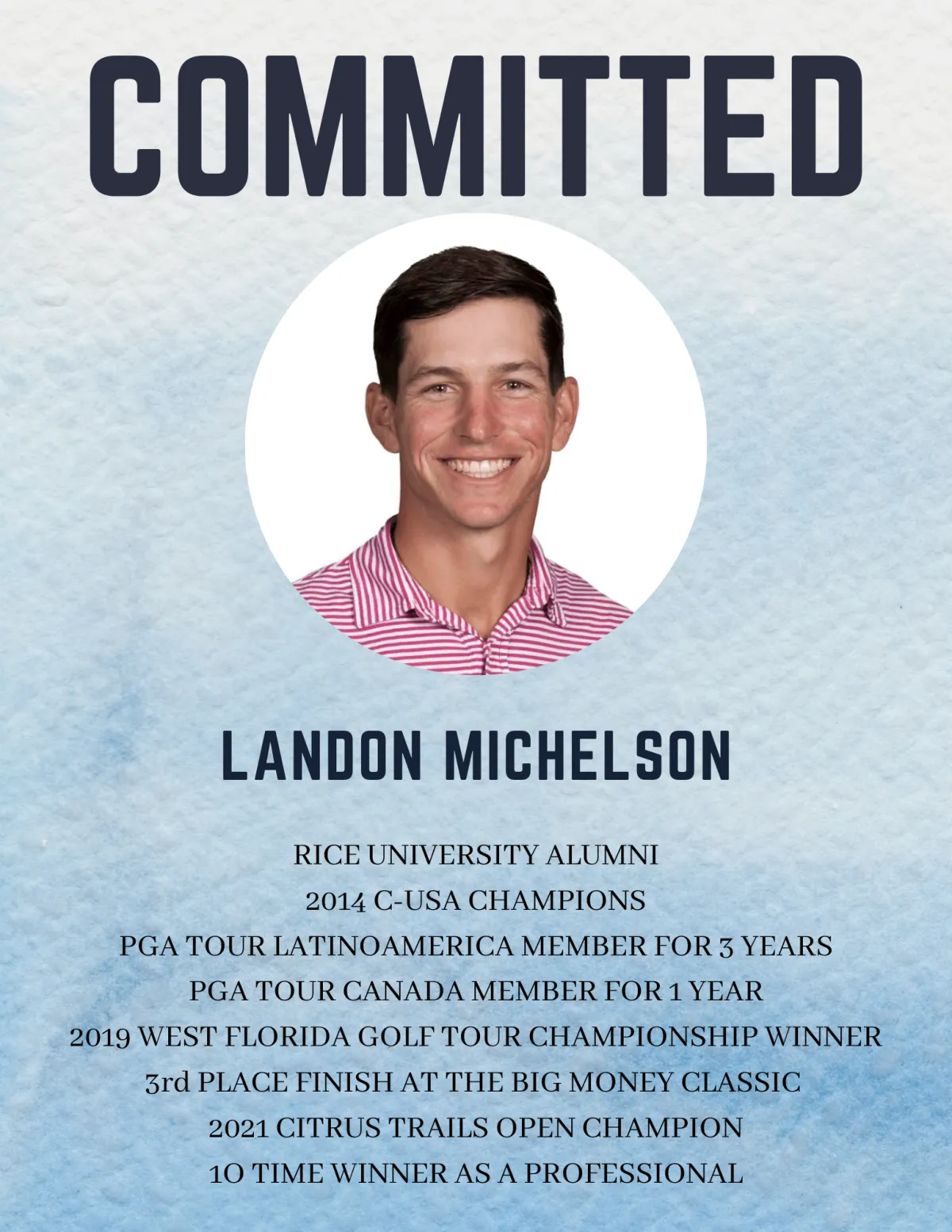 COMMITTED

LANDON MICHELSON

RICE UNIVERSITY ALUMNI
2014 C-USA CHAMPIONS
PGA TOUR LATINOAMERICA MEMBER FOR 3 YEARS
PGA TOUR CANADA MEMBER FOR 1 YEAR
2019 WEST FLORIDA GOLF TOUR CHAMPIONSHIP WINNER
3rd PLACE FINISH AT THE BIG MONEY CLASSIC
2021 CITRUS TRAILS OPEN CHAMPION
10 TIME WINNER AS A PROFESSIONAL